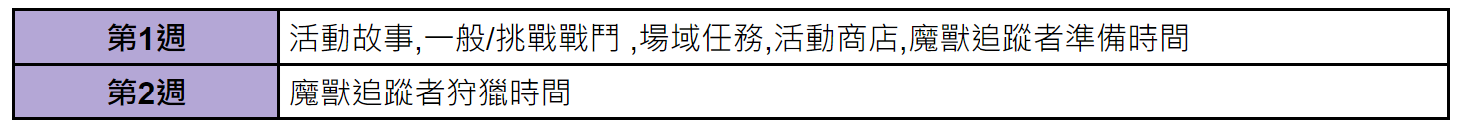 | 第1週 | 活動故事,一般/挑戰戰鬥 ,場域任務,活動商店,魔獸追蹤者準備時間 |
|---|---|
| 第2週 | 魔獸追蹤者狩獵時間 |